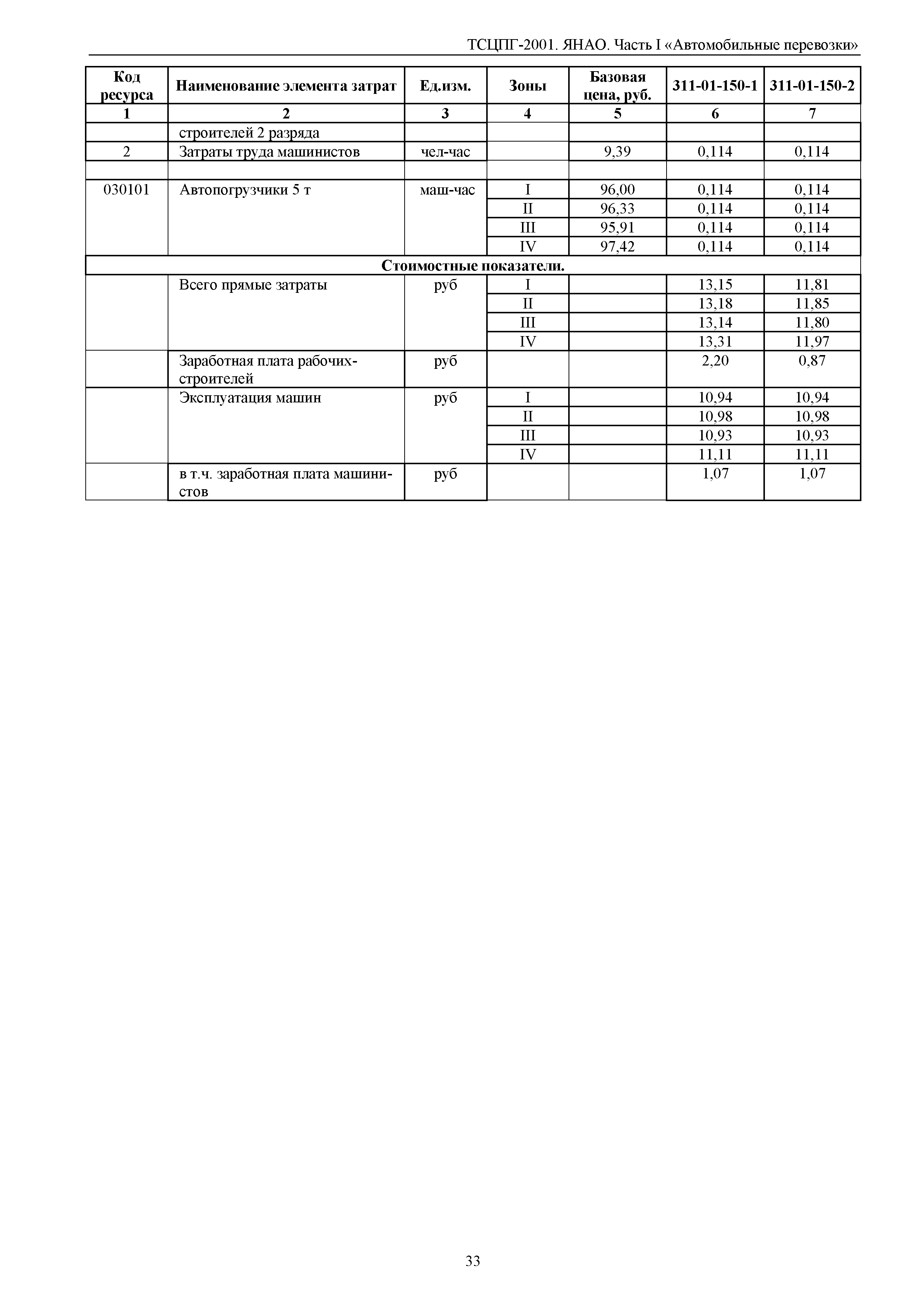 ТСЦПГ-2001. ЯНАО. Часть I «Автомобильные перевозки»

| Код ресурса | Наименование элемента затрат | Ед.изм. | Зоны | Базовая цена, руб. | 311-01-150-1 | 311-01-150-2 |
|---|---|---|---|---|---|---|
| 1 | 2 | 3 | 4 | 5 | 6 | 7 |
| | строителей 2 разряда | | | | | |
| 2 | Затраты труда машинистов | чел-час | | 9,39 | 0,114 | 0,114 |
| | | | | | | |
| 030101 | Автопогрузчики 5 т | маш-час | I | 96,00 | 0,114 | 0,114 |
| | | | II | 96,33 | 0,114 | 0,114 |
| | | | III | 95,91 | 0,114 | 0,114 |
| | | | IV | 97,42 | 0,114 | 0,114 |
| Стоимостные показатели. | | | | | | |
| | Всего прямые затраты | руб | I | | 13,15 | 11,81 |
| | | | II | | 13,18 | 11,85 |
| | | | III | | 13,14 | 11,80 |
| | | | IV | | 13,31 | 11,97 |
| | Заработная плата рабочих-строителей | руб | | | 2,20 | 0,87 |
| | Эксплуатация машин | руб | I | | 10,94 | 10,94 |
| | | | II | | 10,98 | 10,98 |
| | | | III | | 10,93 | 10,93 |
| | | | IV | | 11,11 | 11,11 |
| | в т.ч. заработная плата машинистов | руб | | | 1,07 | 1,07 |

33